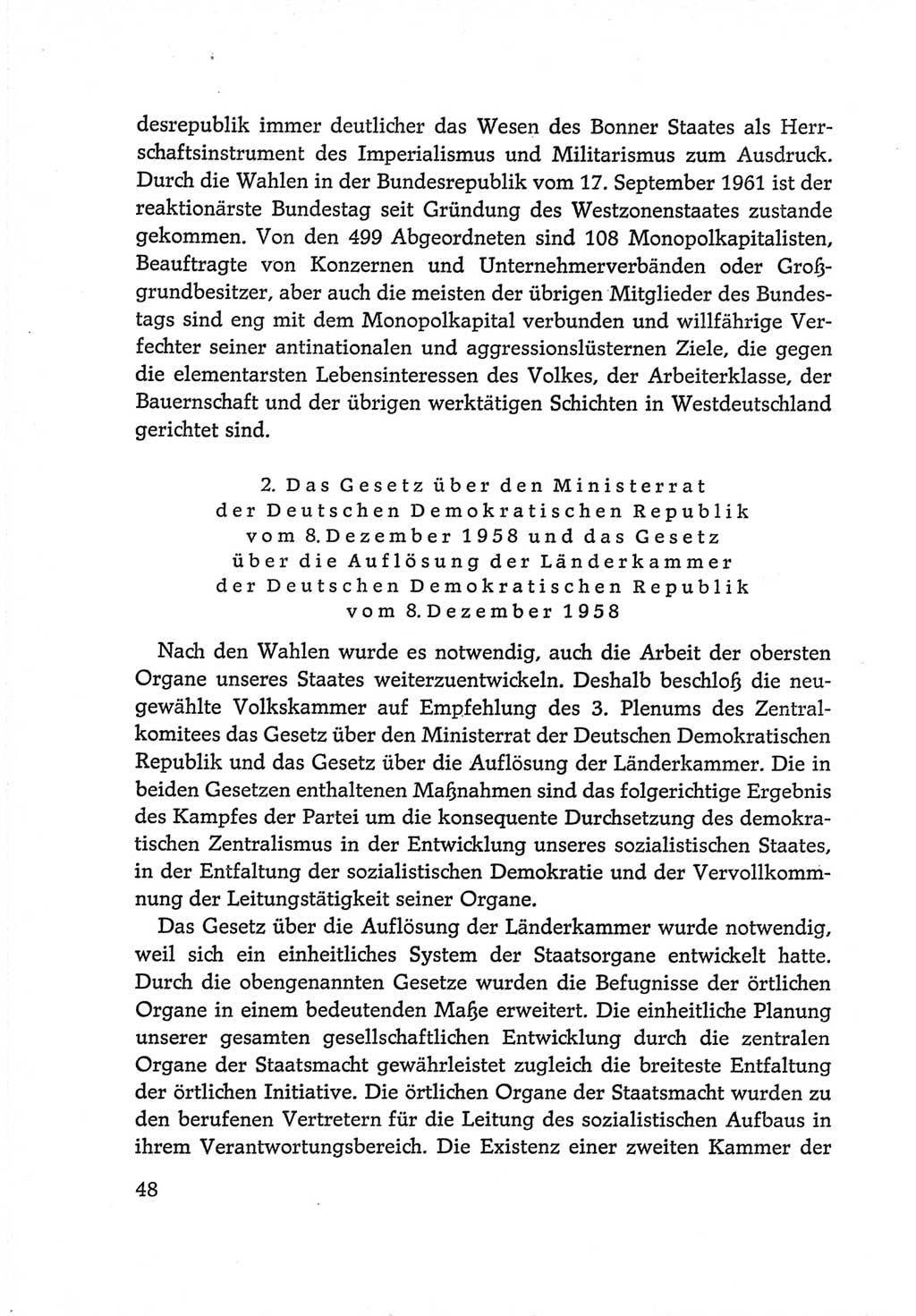 desrepublik immer deutlicher das Wesen des Bonner Staates als Herrschaftsinstrument des Imperialismus und Militarismus zum Ausdruck. Durch die Wahlen in der Bundesrepublik vom 17. September 1961 ist der reaktionärste Bundestag seit Gründung des Westzonenstaates zustande gekommen. Von den 499 Abgeordneten sind 108 Monopolkapitalisten, Beauftragte von Konzernen und Unternehmerverbänden oder Großgrundbesitzer, aber auch die meisten der übrigen Mitglieder des Bundestags sind eng mit dem Monopolkapital verbunden und willfährige Verfechter seiner antinationalen und aggressionslüsternen Ziele, die gegen die elementarsten Lebensinteressen des Volkes, der Arbeiterklasse, der Bauernschaft und der übrigen werktätigen Schichten in Westdeutschland gerichtet sind.

2. Das Gesetz über den Ministerrat der Deutschen Demokratischen Republik vom 8. Dezember 1958 und das Gesetz über die Auflösung der Länderkammer der Deutschen Demokratischen Republik vom 8. Dezember 1958

Nach den Wahlen wurde es notwendig, auch die Arbeit der obersten Organe unseres Staates weiterzuentwickeln. Deshalb beschloß die neugewählte Volkskammer auf Empfehlung des 3. Plenums des Zentralkomitees das Gesetz über den Ministerrat der Deutschen Demokratischen Republik und das Gesetz über die Auflösung der Länderkammer. Die in beiden Gesetzen enthaltenen Maßnahmen sind das folgerichtige Ergebnis des Kampfes der Partei um die konsequente Durchsetzung des demokratischen Zentralismus in der Entwicklung unseres sozialistischen Staates, in der Entfaltung der sozialistischen Demokratie und der Vervollkommnung der Leitungstätigkeit seiner Organe.

Das Gesetz über die Auflösung der Länderkammer wurde notwendig, weil sich ein einheitliches System der Staatsorgane entwickelt hatte. Durch die obengenannten Gesetze wurden die Befugnisse der örtlichen Organe in einem bedeutenden Maße erweitert. Die einheitliche Planung unserer gesamten gesellschaftlichen Entwicklung durch die zentralen Organe der Staatsmacht gewährleistet zugleich die breiteste Entfaltung der örtlichen Initiative. Die örtlichen Organe der Staatsmacht wurden zu den berufenen Vertretern für die Leitung des sozialistischen Aufbaus in ihrem Verantwortungsbereich. Die Existenz einer zweiten Kammer der

48